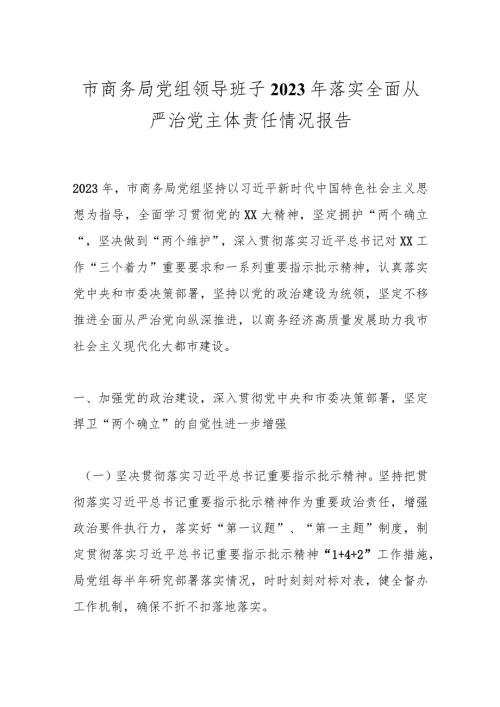 市商务局党组领导班子2023年落实全面从严治党主体责任情况报告

2023年，市商务局党组坚持以习近平新时代中国特色社会主义思想为指导，全面学习贯彻党的XX大精神，坚定拥护“两个确立“，坚决做到“两个维护”，深入贯彻落实习近平总书记对XX工作“三个着力”重要要求和一系列重要指示批示精神，认真落实党中央和市委决策部署，坚持以党的政治建设为统领，坚定不移推进全面从严治党向纵深推进，以商务经济高质量发展助力我市社会主义现代化大都市建设。

一、加强党的政治建设，深入贯彻党中央和市委决策部署，坚定捍卫“两个确立”的自觉性进一步增强

（一）坚决贯彻落实习近平总书记重要指示批示精神。坚持把贯彻落实习近平总书记重要指示批示精神作为重要政治责任，增强政治要件执行力，落实好“第一议题”、“第一主题”制度，制定贯彻落实习近平总书记重要指示批示精神“1+4+2”工作措施，局党组每半年研究部署落实情况，时时刻刻对标对表，健全督办工作机制，确保不折不扣落地落实。